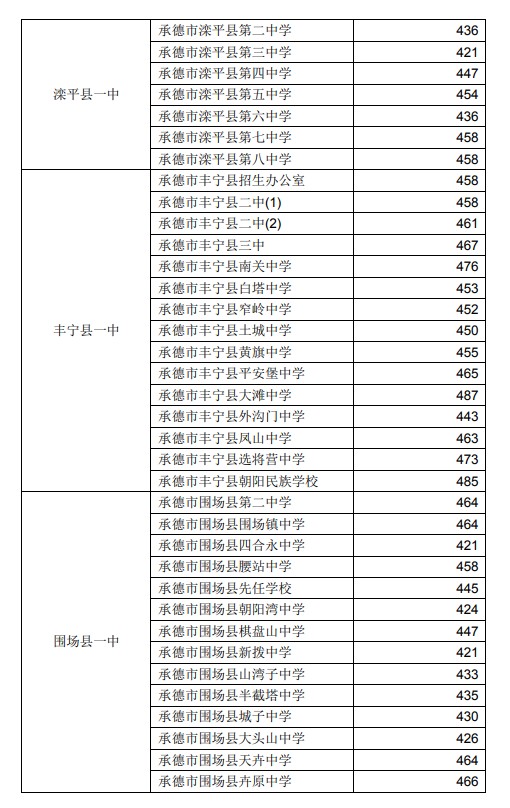 | | | |
|---|---|---|
| 滦平县一中 | 承德市滦平县第二中学 | 436 |
| | 承德市滦平县第三中学 | 421 |
| | 承德市滦平县第四中学 | 447 |
| | 承德市滦平县第五中学 | 454 |
| | 承德市滦平县第六中学 | 436 |
| | 承德市滦平县第七中学 | 458 |
| | 承德市滦平县第八中学 | 458 |
| 丰宁县一中 | 承德市丰宁县招生办公室 | 458 |
| | 承德市丰宁县二中(1) | 458 |
| | 承德市丰宁县二中(2) | 461 |
| | 承德市丰宁县三中 | 467 |
| | 承德市丰宁县南关中学 | 476 |
| | 承德市丰宁县白塔中学 | 453 |
| | 承德市丰宁县窄岭中学 | 452 |
| | 承德市丰宁县土城中学 | 450 |
| | 承德市丰宁县黄旗中学 | 455 |
| | 承德市丰宁县平安堡中学 | 465 |
| | 承德市丰宁县大滩中学 | 487 |
| | 承德市丰宁县外沟门中学 | 443 |
| | 承德市丰宁县凤山中学 | 463 |
| | 承德市丰宁县选将营中学 | 473 |
| | 承德市丰宁县朝阳民族学校 | 485 |
| 围场县一中 | 承德市围场县第二中学 | 464 |
| | 承德市围场县围场镇中学 | 464 |
| | 承德市围场县四合永中学 | 421 |
| | 承德市围场县腰站中学 | 458 |
| | 承德市围场县先任学校 | 445 |
| | 承德市围场县朝阳湾中学 | 424 |
| | 承德市围场县棋盘山中学 | 447 |
| | 承德市围场县新拨中学 | 421 |
| | 承德市围场县山湾子中学 | 433 |
| | 承德市围场县半截塔中学 | 435 |
| | 承德市围场县城子中学 | 430 |
| | 承德市围场县大头山中学 | 426 |
| | 承德市围场县天卉中学 | 464 |
| | 承德市围场县卉原中学 | 466 |